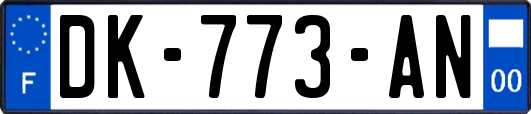 F
DK-773-AN
00